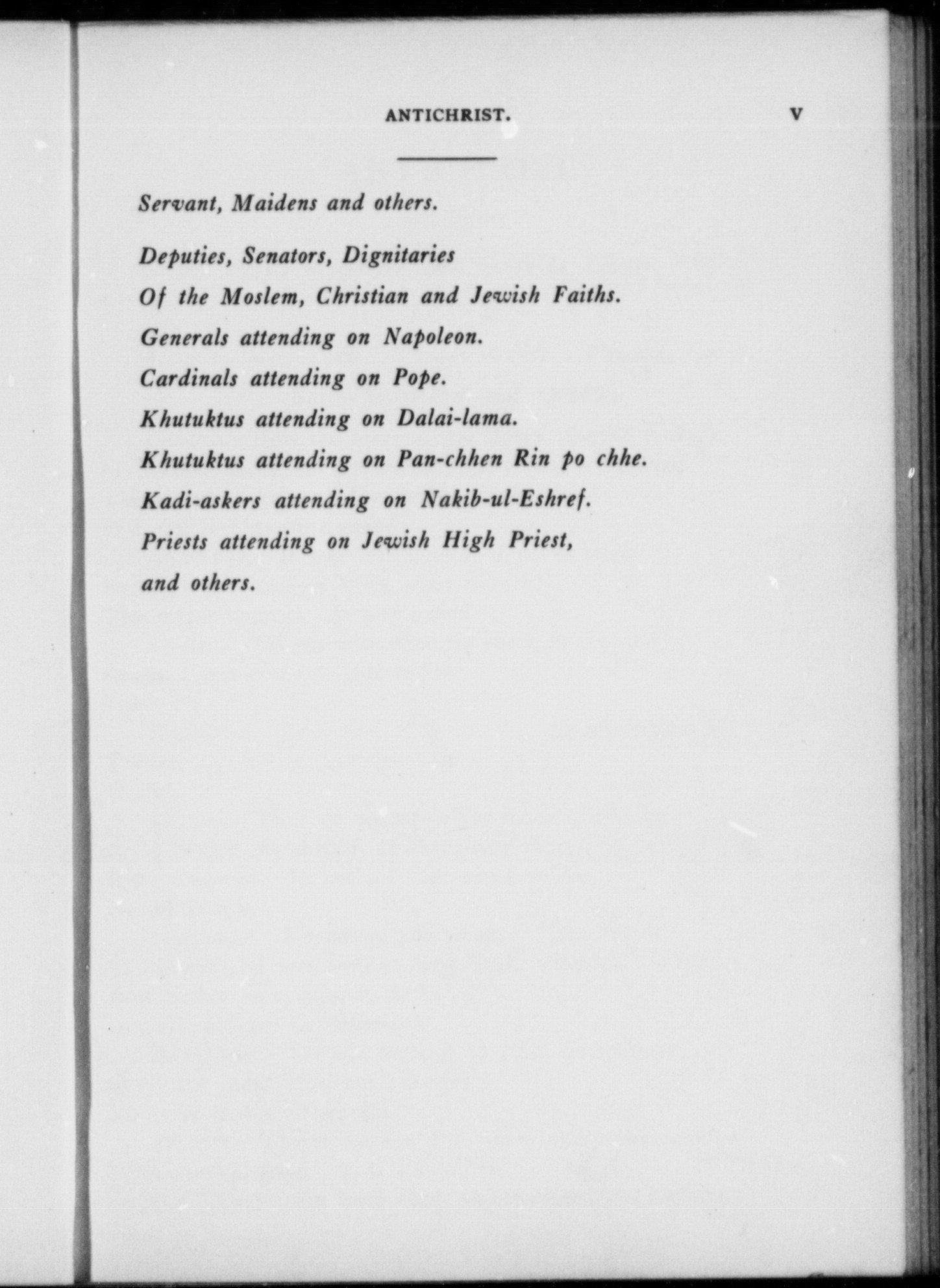 ANTICHRIST. V

Servant, Maidens and others.

Deputies, Senators, Dignitaries
Of the Moslem, Christian and Jewish Faiths.
Generals attending on Napoleon.
Cardinals attending on Pope.
Khutuktus attending on Dalai-lama.
Khutuktus attending on Pan-chhen Rin po chhe.
Kadi-askers attending on Nakib-ul-Eshref.
Priests attending on Jewish High Priest,
and others.